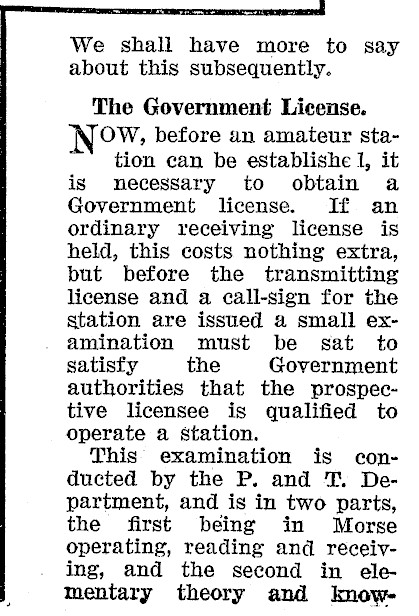 We shall have more to say about this subsequently.

The Government License.

NOW, before an amateur station can be establishe l, it is necessary to obtain a Government license. If an ordinary receiving license is held, this costs nothing extra, but before the transmitting license and a call-sign for the station are issued a small examination must be sat to satisfy the Government authorities that the prospective licensee is qualified to operate a station.

This examination is conducted by the P. and T. Department, and is in two parts, the first being in Morse operating, reading and receiving, and the second in elementary theory and know-